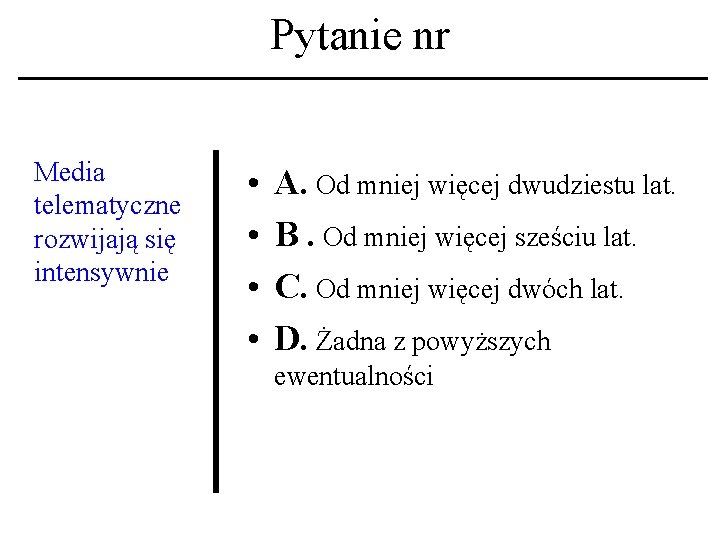 Pytanie nr

Media telematyczne rozwijają się intensywnie

• A. Od mniej więcej dwudziestu lat.
• B . Od mniej więcej sześciu lat.
• C. Od mniej więcej dwóch lat.
• D. Żadna z powyższych ewentualności